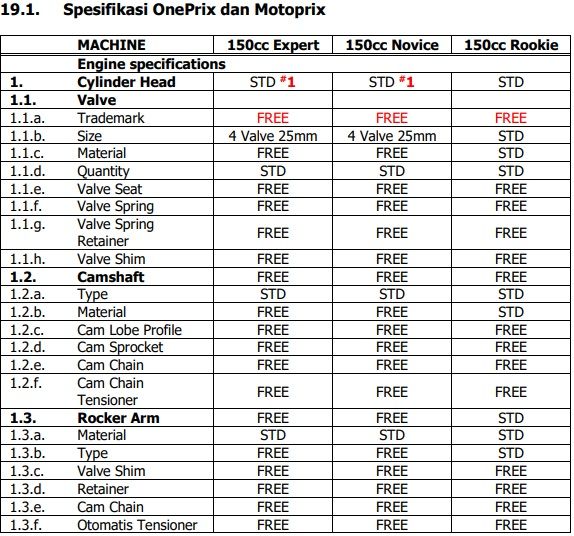 19.1. Spesifikasi OnePrix dan Motoprix

| | MACHINE | 150cc Expert | 150cc Novice | 150cc Rookie |
|---|---|---|---|---|
| | Engine specifications | | | |
| 1. | Cylinder Head | STD #1 | STD #1 | STD |
| 1.1. | Valve | | | |
| 1.1.a. | Trademark | FREE | FREE | FREE |
| 1.1.b. | Size | 4 Valve 25mm | 4 Valve 25mm | STD |
| 1.1.c. | Material | FREE | FREE | STD |
| 1.1.d. | Quantity | STD | STD | STD |
| 1.1.e. | Valve Seat | FREE | FREE | FREE |
| 1.1.f. | Valve Spring | FREE | FREE | FREE |
| 1.1.g. | Valve Spring Retainer | FREE | FREE | FREE |
| 1.1.h. | Valve Shim | FREE | FREE | FREE |
| 1.2. | Camshaft | FREE | FREE | FREE |
| 1.2.a. | Type | STD | STD | STD |
| 1.2.b. | Material | FREE | FREE | STD |
| 1.2.c. | Cam Lobe Profile | FREE | FREE | FREE |
| 1.2.d. | Cam Sprocket | FREE | FREE | FREE |
| 1.2.e. | Cam Chain | FREE | FREE | FREE |
| 1.2.f. | Cam Chain Tensioner | FREE | FREE | FREE |
| 1.3. | Rocker Arm | FREE | FREE | STD |
| 1.3.a. | Material | STD | STD | STD |
| 1.3.b. | Type | FREE | FREE | STD |
| 1.3.c. | Valve Shim | FREE | FREE | FREE |
| 1.3.d. | Retainer | FREE | FREE | FREE |
| 1.3.e. | Cam Chain | FREE | FREE | FREE |
| 1.3.f. | Otomatis Tensioner | FREE | FREE | FREE |